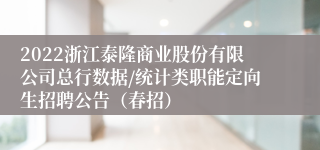 2022浙江泰隆商业股份有限公司总行数据/统计类职能定向生招聘公告（春招）